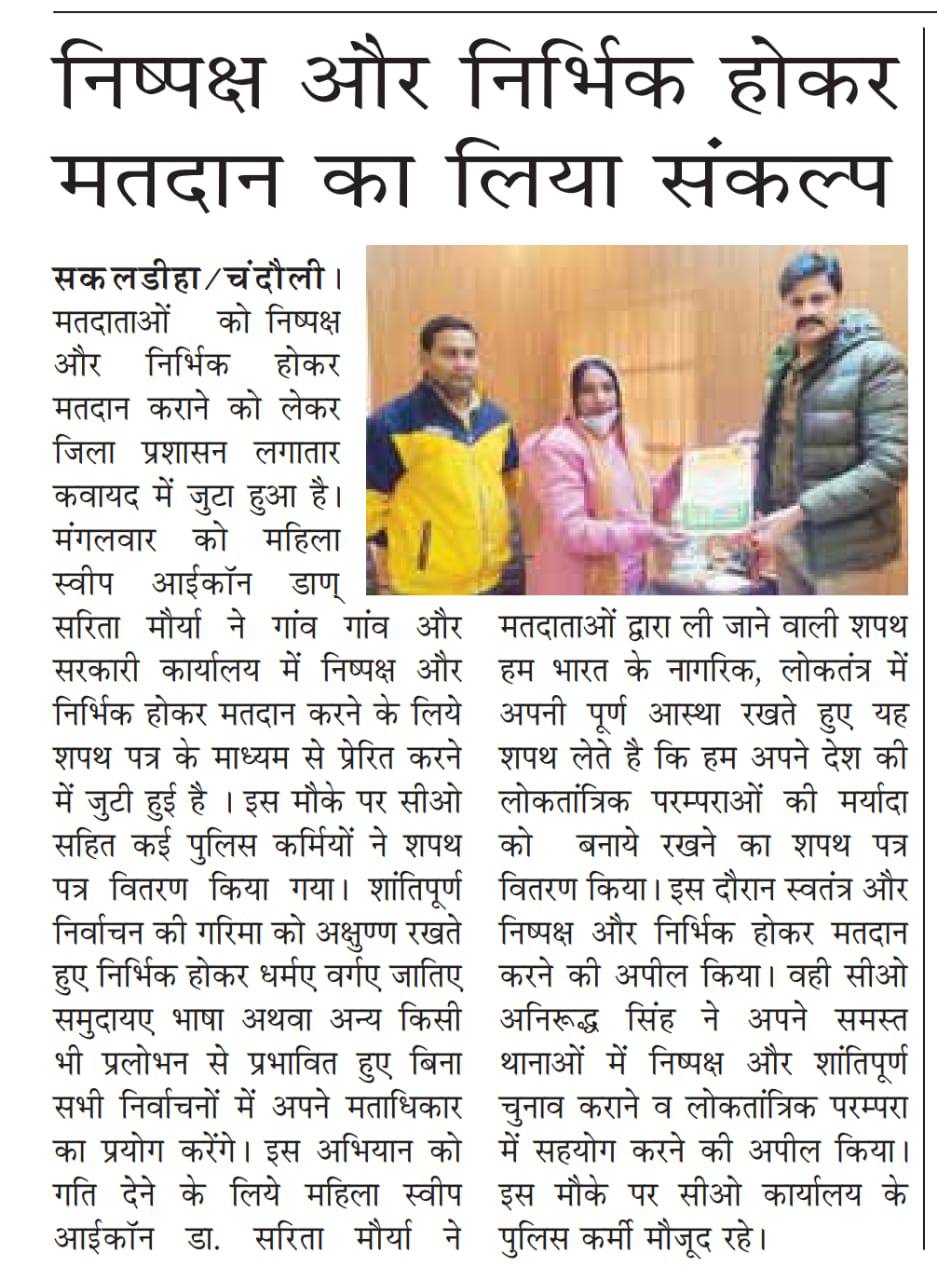 निष्पक्ष और निर्भिक होकर मतदान का लिया संकल्प

सकलडीहा/चंदौली। मतदाताओं को निष्पक्ष और निर्भिक होकर मतदान कराने को लेकर जिला प्रशासन लगातार कवायद में जुटा हुआ है। मंगलवार को महिला स्वीप आईकॉन डाण् सरिता मौर्या ने गांव गांव और सरकारी कार्यालय में निष्पक्ष और निर्भिक होकर मतदान करने के लिये शपथ पत्र के माध्यम से प्रेरित करने में जुटी हुई है । इस मौके पर सीओ सहित कई पुलिस कर्मियों ने शपथ पत्र वितरण किया गया। शांतिपूर्ण निर्वाचन की गरिमा को अक्षुण्ण रखते हुए निर्भिक होकर धर्मए वर्गए जातिए समुदायए भाषा अथवा अन्य किसी भी प्रलोभन से प्रभावित हुए बिना सभी निर्वाचनों में अपने मताधिकार का प्रयोग करेंगे। इस अभियान को गति देने के लिये महिला स्वीप आईकॉन डा. सरिता मौर्या ने मतदाताओं द्वारा ली जाने वाली शपथ हम भारत के नागरिक, लोकतंत्र में अपनी पूर्ण आस्था रखते हुए यह शपथ लेते है कि हम अपने देश की लोकतांत्रिक परम्पराओं की मर्यादा को बनाये रखने का शपथ पत्र वितरण किया। इस दौरान स्वतंत्र और निष्पक्ष और निर्भिक होकर मतदान करने की अपील किया। वही सीओ अनिरूद्ध सिंह ने अपने समस्त थानाओं में निष्पक्ष और शांतिपूर्ण चुनाव कराने व लोकतांत्रिक परम्परा में सहयोग करने की अपील किया। इस मौके पर सीओ कार्यालय के पुलिस कर्मी मौजूद रहे।